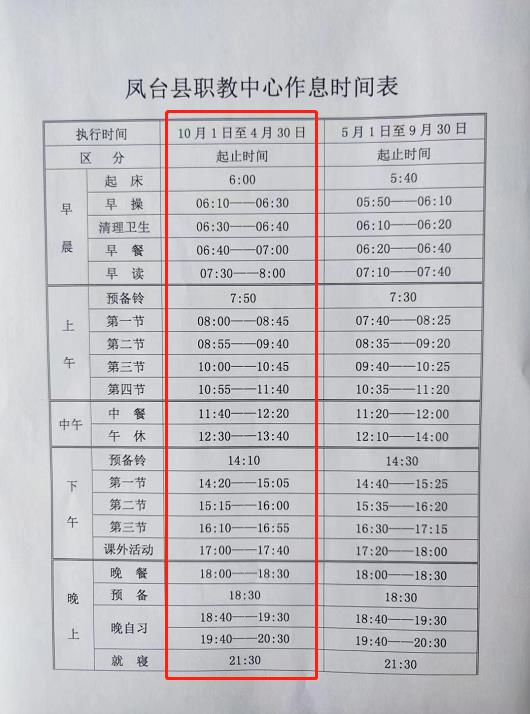 凤台县职教中心作息时间表

| 执行时间 | | 10月1日至4月30日 | 5月1日至9月30日 |
|---|---|---|---|
| 区　分 | | 起止时间 | 起止时间 |
| 早晨 | 起　床 | 6:00 | 5:40 |
| | 早　操 | 06:10——06:30 | 05:50——06:10 |
| | 清理卫生 | 06:30——06:40 | 06:10——06:20 |
| | 早　餐 | 06:40——07:00 | 06:20——06:40 |
| | 早　读 | 07:30——8:00 | 07:10——07:40 |
| 上午 | 预备铃 | 7:50 | 7:30 |
| | 第一节 | 08:00——08:45 | 07:40——08:25 |
| | 第二节 | 08:55——09:40 | 08:35——09:20 |
| | 第三节 | 10:00——10:45 | 09:40——10:25 |
| | 第四节 | 10:55——11:40 | 10:35——11:20 |
| 中午 | 中　餐 | 11:40——12:20 | 11:20——12:00 |
| | 午　休 | 12:30——13:40 | 12:10——14:00 |
| 下午 | 预备铃 | 14:10 | 14:30 |
| | 第一节 | 14:20——15:05 | 14:40——15:25 |
| | 第二节 | 15:15——16:00 | 15:35——16:20 |
| | 第三节 | 16:10——16:55 | 16:30——17:15 |
| | 课外活动 | 17:00——17:40 | 17:20——18:00 |
| 晚上 | 晚　餐 | 18:00——18:30 | 18:00——18:30 |
| | 预　备 | 18:30 | 18:30 |
| | 晚自习 | 18:40——19:30 | 18:40——19:30 |
| | | 19:40——20:30 | 19:40——20:30 |
| | 就　寝 | 21:30 | 21:30 |